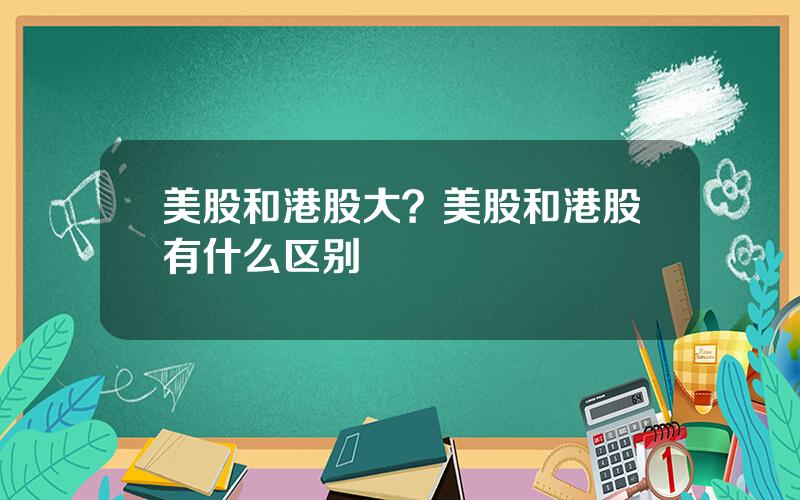 美股和港股大？美股和港股有什么区别